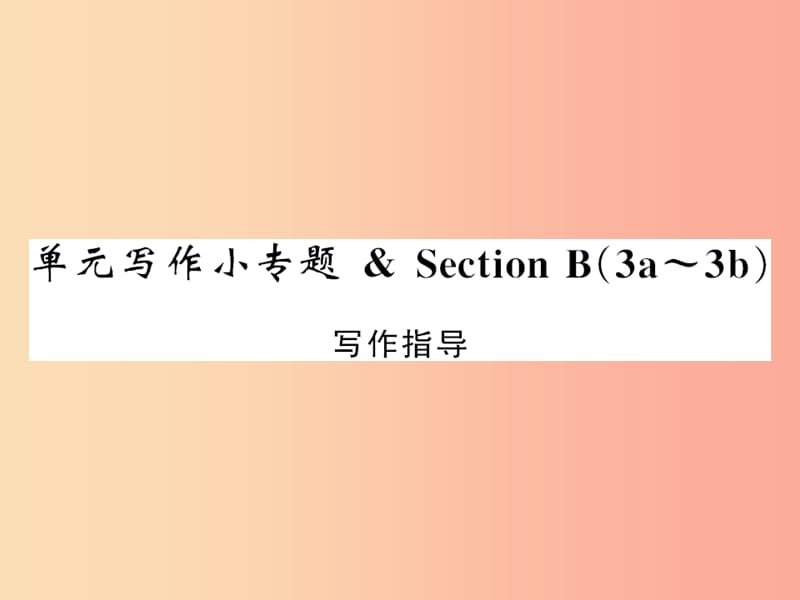 单元写作小专题 & Section B(3a～3b)

写作指导